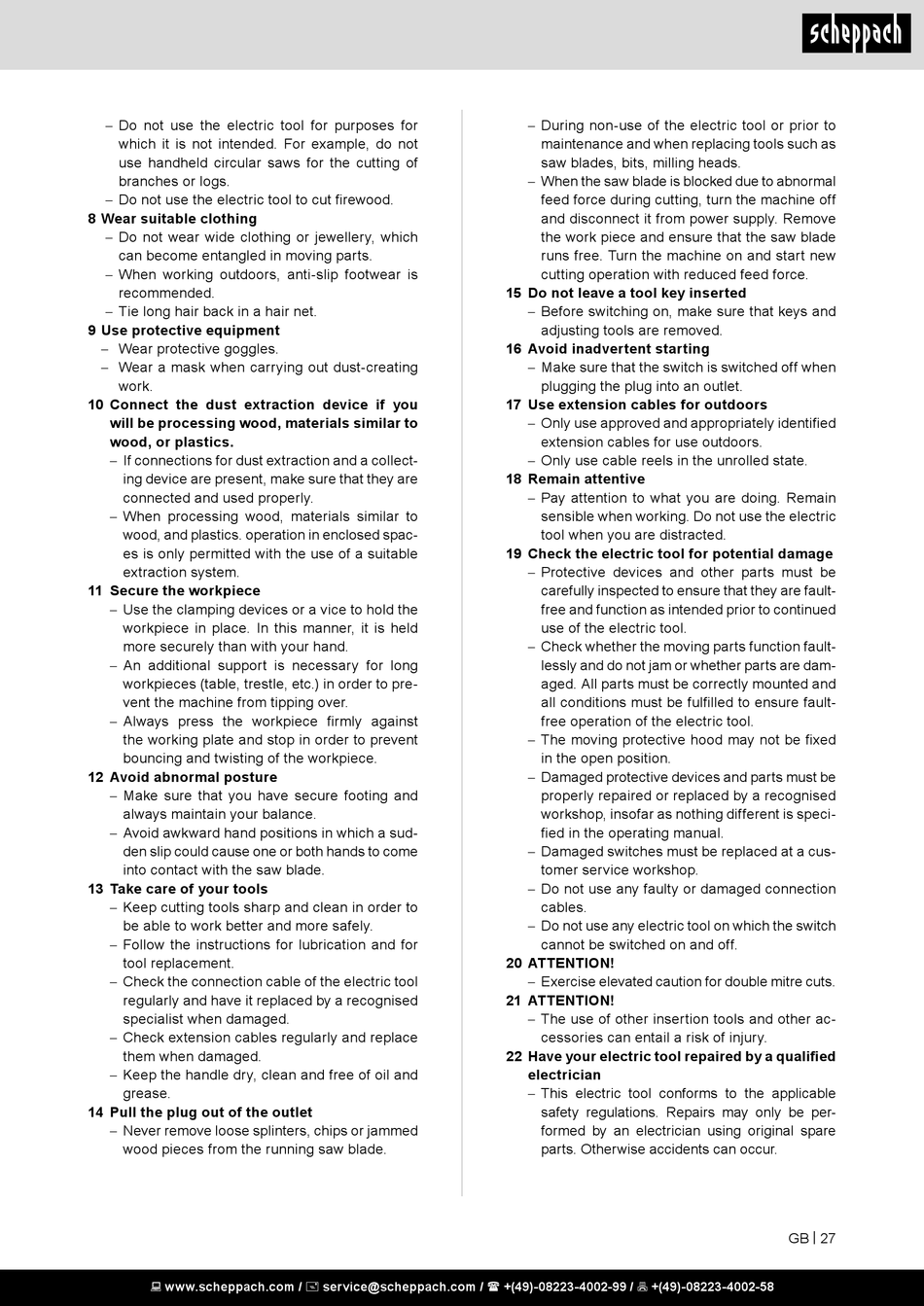 scheppach

– Do not use the electric tool for purposes for which it is not intended. For example, do not use handheld circular saws for the cutting of branches or logs.
– Do not use the electric tool to cut firewood.

8 Wear suitable clothing
– Do not wear wide clothing or jewellery, which can become entangled in moving parts.
– When working outdoors, anti-slip footwear is recommended.
– Tie long hair back in a hair net.

9 Use protective equipment
– Wear protective goggles.
– Wear a mask when carrying out dust-creating work.

10 Connect the dust extraction device if you will be processing wood, materials similar to wood, or plastics.
– If connections for dust extraction and a collecting device are present, make sure that they are connected and used properly.
– When processing wood, materials similar to wood, and plastics. operation in enclosed spaces is only permitted with the use of a suitable extraction system.

11 Secure the workpiece
– Use the clamping devices or a vice to hold the workpiece in place. In this manner, it is held more securely than with your hand.
– An additional support is necessary for long workpieces (table, trestle, etc.) in order to prevent the machine from tipping over.
– Always press the workpiece firmly against the working plate and stop in order to prevent bouncing and twisting of the workpiece.

12 Avoid abnormal posture
– Make sure that you have secure footing and always maintain your balance.
– Avoid awkward hand positions in which a sudden slip could cause one or both hands to come into contact with the saw blade.

13 Take care of your tools
– Keep cutting tools sharp and clean in order to be able to work better and more safely.
– Follow the instructions for lubrication and for tool replacement.
– Check the connection cable of the electric tool regularly and have it replaced by a recognised specialist when damaged.
– Check extension cables regularly and replace them when damaged.
– Keep the handle dry, clean and free of oil and grease.

14 Pull the plug out of the outlet
– Never remove loose splinters, chips or jammed wood pieces from the running saw blade.
– During non-use of the electric tool or prior to maintenance and when replacing tools such as saw blades, bits, milling heads.
– When the saw blade is blocked due to abnormal feed force during cutting, turn the machine off and disconnect it from power supply. Remove the work piece and ensure that the saw blade runs free. Turn the machine on and start new cutting operation with reduced feed force.

15 Do not leave a tool key inserted
– Before switching on, make sure that keys and adjusting tools are removed.

16 Avoid inadvertent starting
– Make sure that the switch is switched off when plugging the plug into an outlet.

17 Use extension cables for outdoors
– Only use approved and appropriately identified extension cables for use outdoors.
– Only use cable reels in the unrolled state.

18 Remain attentive
– Pay attention to what you are doing. Remain sensible when working. Do not use the electric tool when you are distracted.

19 Check the electric tool for potential damage
– Protective devices and other parts must be carefully inspected to ensure that they are fault-free and function as intended prior to continued use of the electric tool.
– Check whether the moving parts function faultlessly and do not jam or whether parts are damaged. All parts must be correctly mounted and all conditions must be fulfilled to ensure fault-free operation of the electric tool.
– The moving protective hood may not be fixed in the open position.
– Damaged protective devices and parts must be properly repaired or replaced by a recognised workshop, insofar as nothing different is specified in the operating manual.
– Damaged switches must be replaced at a customer service workshop.
– Do not use any faulty or damaged connection cables.
– Do not use any electric tool on which the switch cannot be switched on and off.

20 ATTENTION!
– Exercise elevated caution for double mitre cuts.

21 ATTENTION!
– The use of other insertion tools and other accessories can entail a risk of injury.

22 Have your electric tool repaired by a qualified electrician
– This electric tool conforms to the applicable safety regulations. Repairs may only be performed by an electrician using original spare parts. Otherwise accidents can occur.

GB | 27

www.scheppach.com / service@scheppach.com / +(49)-08223-4002-99 / +(49)-08223-4002-58